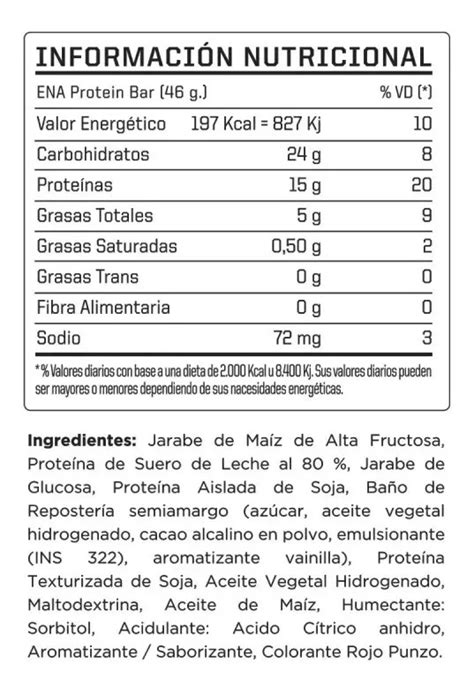 INFORMACIÓN NUTRICIONAL

| ENA Protein Bar (46 g.) | | % VD (*) |
|---|---|---|
| Valor Energético | 197 Kcal = 827 Kj | 10 |
| Carbohidratos | 24 g | 8 |
| Proteínas | 15 g | 20 |
| Grasas Totales | 5 g | 9 |
| Grasas Saturadas | 0,50 g | 2 |
| Grasas Trans | 0 g | 0 |
| Fibra Alimentaria | 0 g | 0 |
| Sodio | 72 mg | 3 |

* % Valores diarios con base a una dieta de 2.000 Kcal u 8.400 Kj. Sus valores diarios pueden ser mayores o menores dependiendo de sus nacesidades energéticas.

Ingredientes: Jarabe de Maíz de Alta Fructosa, Proteína de Suero de Leche al 80 %, Jarabe de Glucosa, Proteína Aislada de Soja, Baño de Repostería semiamargo (azúcar, aceite vegetal hidrogenado, cacao alcalino en polvo, emulsionante (INS 322), aromatizante vainilla), Proteína Texturizada de Soja, Aceite Vegetal Hidrogenado, Maltodextrina, Aceite de Maíz, Humectante: Sorbitol, Acidulante: Acido Cítrico anhidro, Aromatizante / Saborizante, Colorante Rojo Punzo.